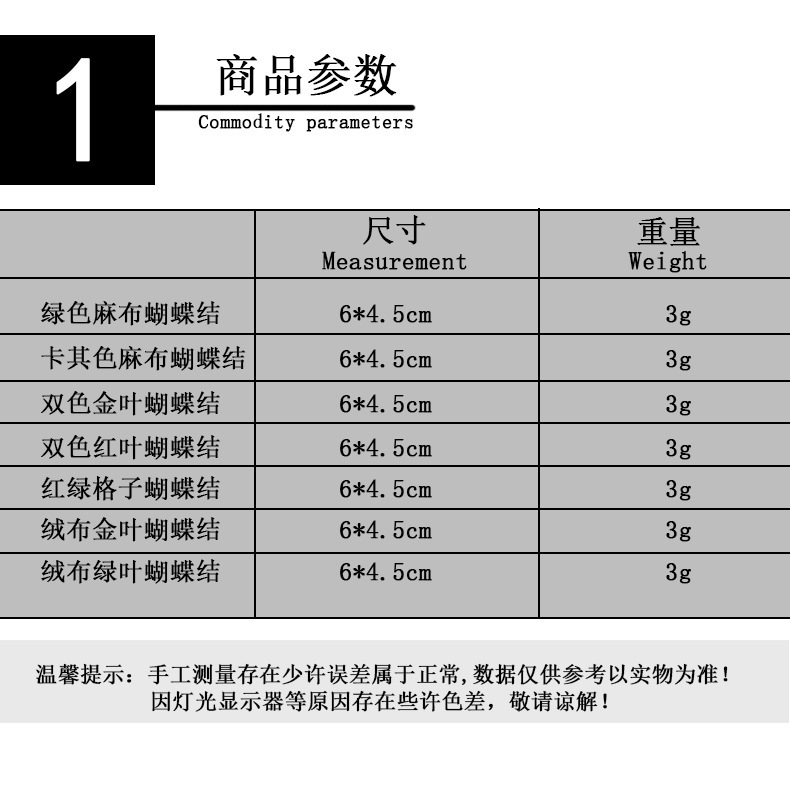 1

商品参数

Commodity parameters

|  | 尺寸 Measurement | 重量 Weight |
|---|---|---|
| 绿色麻布蝴蝶结 | 6*4.5cm | 3g |
| 卡其色麻布蝴蝶结 | 6*4.5cm | 3g |
| 双色金叶蝴蝶结 | 6*4.5cm | 3g |
| 双色红叶蝴蝶结 | 6*4.5cm | 3g |
| 红绿格子蝴蝶结 | 6*4.5cm | 3g |
| 绒布金叶蝴蝶结 | 6*4.5cm | 3g |
| 绒布绿叶蝴蝶结 | 6*4.5cm | 3g |

温馨提示：手工测量存在少许误差属于正常,数据仅供参考以实物为准！
因灯光显示器等原因存在些许色差，敬请谅解！